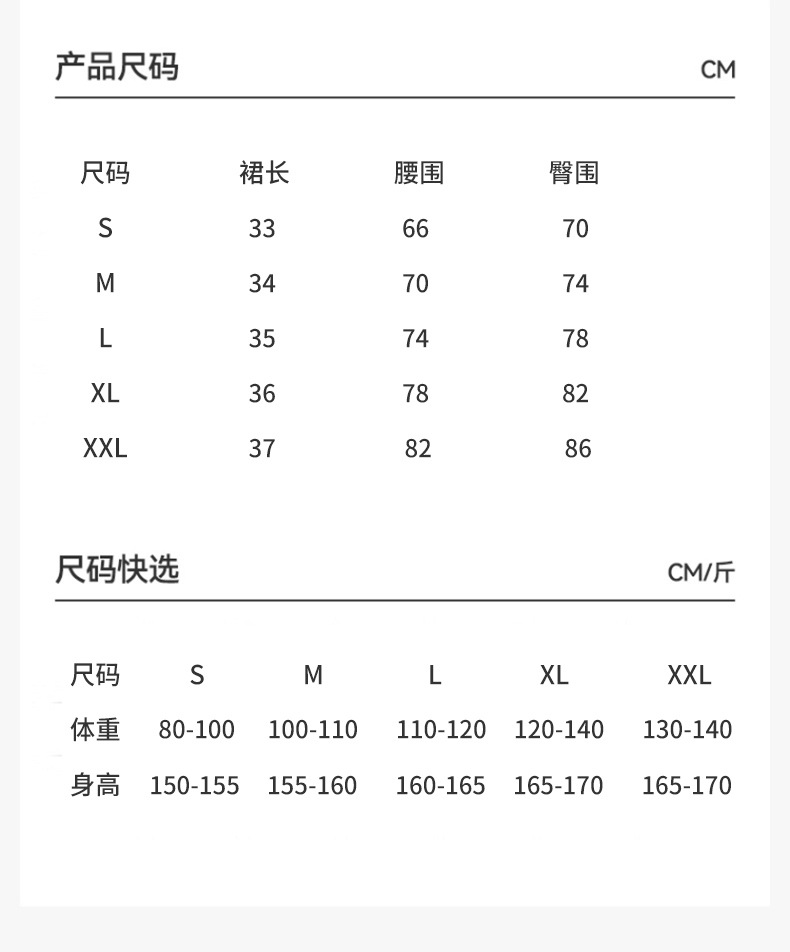 产品尺码

CM

| 尺码 | 裙长 | 腰围 | 臀围 |
|---|---|---|---|
| S | 33 | 66 | 70 |
| M | 34 | 70 | 74 |
| L | 35 | 74 | 78 |
| XL | 36 | 78 | 82 |
| XXL | 37 | 82 | 86 |

尺码快选

CM/斤

| 尺码 | S | M | L | XL | XXL |
|---|---|---|---|---|---|
| 体重 | 80-100 | 100-110 | 110-120 | 120-140 | 130-140 |
| 身高 | 150-155 | 155-160 | 160-165 | 165-170 | 165-170 |